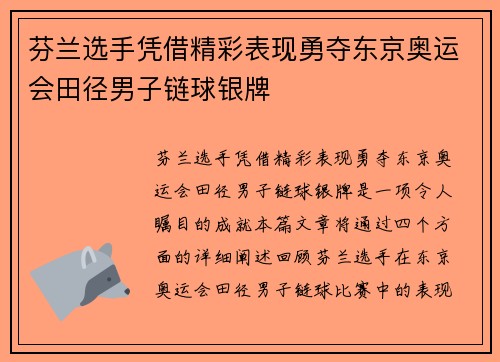 芬兰选手凭借精彩表现勇夺东京奥运会田径男子链球银牌

芬兰选手凭借精彩表现勇夺东京奥运会田径男子链球银牌是一项令人瞩目的成就本篇文章将通过四个方面的详细阐述回顾芬兰选手在东京奥运会田径男子链球比赛中的表现